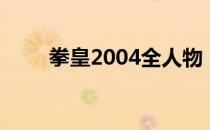 拳皇2004全人物